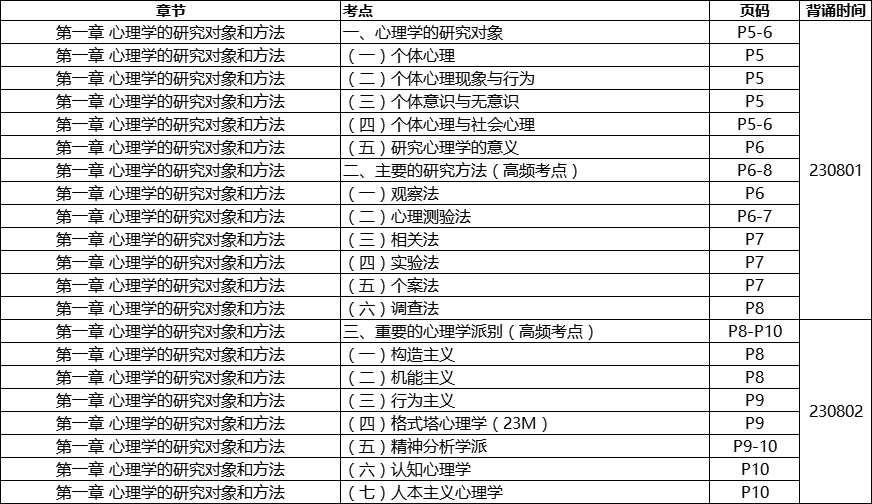 | 章节 | 考点 | 页码 | 背诵时间 |
|---|---|---|---|
| 第一章 心理学的研究对象和方法 | 一、心理学的研究对象 | P5-6 | 230801 |
| 第一章 心理学的研究对象和方法 | （一）个体心理 | P5 | |
| 第一章 心理学的研究对象和方法 | （二）个体心理现象与行为 | P5 | |
| 第一章 心理学的研究对象和方法 | （三）个体意识与无意识 | P5 | |
| 第一章 心理学的研究对象和方法 | （四）个体心理与社会心理 | P5-6 | |
| 第一章 心理学的研究对象和方法 | （五）研究心理学的意义 | P6 | |
| 第一章 心理学的研究对象和方法 | 二、主要的研究方法（高频考点） | P6-8 | |
| 第一章 心理学的研究对象和方法 | （一）观察法 | P6 | |
| 第一章 心理学的研究对象和方法 | （二）心理测验法 | P6-7 | |
| 第一章 心理学的研究对象和方法 | （三）相关法 | P7 | |
| 第一章 心理学的研究对象和方法 | （四）实验法 | P7 | |
| 第一章 心理学的研究对象和方法 | （五）个案法 | P7 | |
| 第一章 心理学的研究对象和方法 | （六）调查法 | P8 | |
| 第一章 心理学的研究对象和方法 | 三、重要的心理学派别（高频考点） | P8-P10 | 230802 |
| 第一章 心理学的研究对象和方法 | （一）构造主义 | P8 | |
| 第一章 心理学的研究对象和方法 | （二）机能主义 | P8 | |
| 第一章 心理学的研究对象和方法 | （三）行为主义 | P9 | |
| 第一章 心理学的研究对象和方法 | （四）格式塔心理学（23M） | P9 | |
| 第一章 心理学的研究对象和方法 | （五）精神分析学派 | P9-10 | |
| 第一章 心理学的研究对象和方法 | （六）认知心理学 | P10 | |
| 第一章 心理学的研究对象和方法 | （七）人本主义心理学 | P10 | |